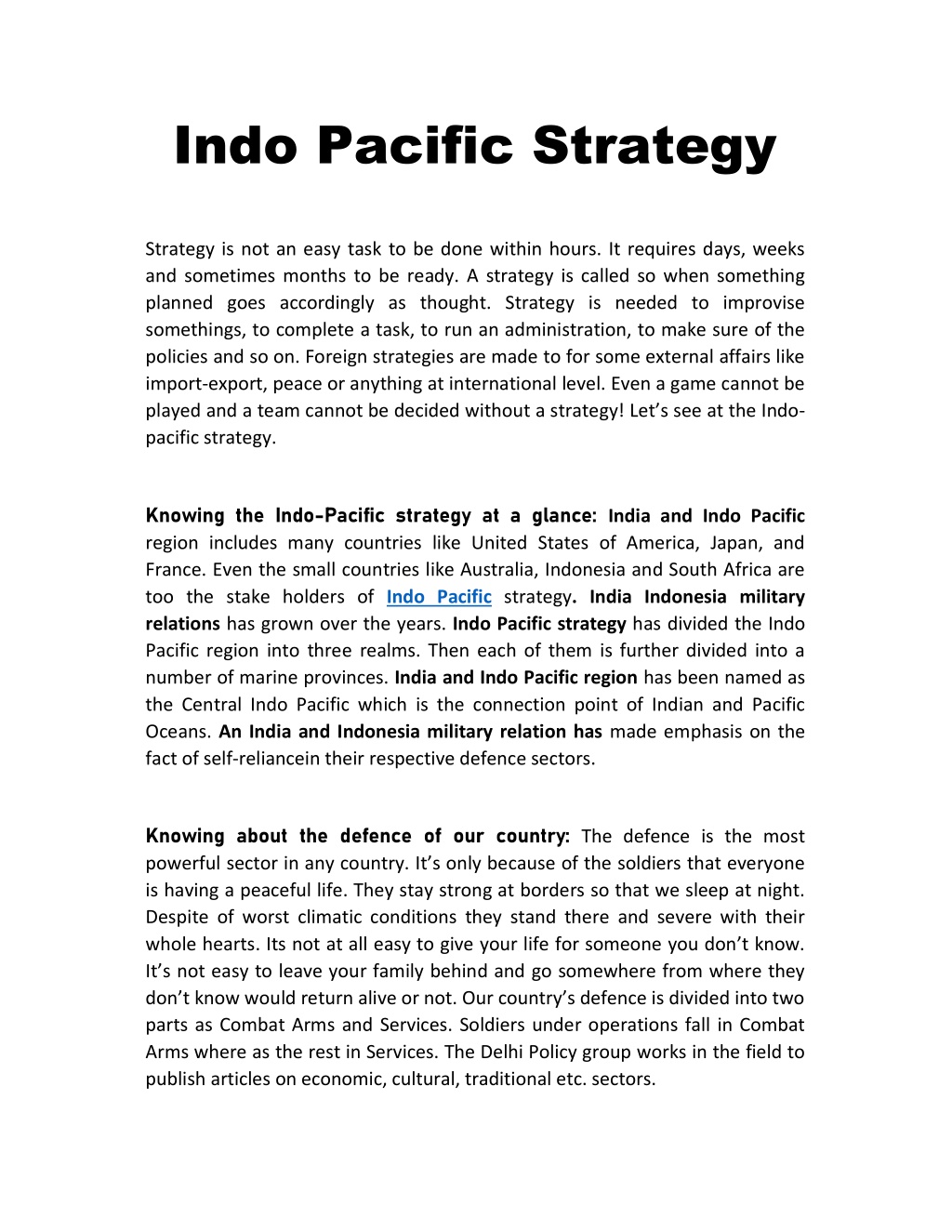 Indo Pacific Strategy

Strategy is not an easy task to be done within hours. It requires days, weeks and sometimes months to be ready. A strategy is called so when something planned goes accordingly as thought. Strategy is needed to improvise somethings, to complete a task, to run an administration, to make sure of the policies and so on. Foreign strategies are made to for some external affairs like import-export, peace or anything at international level. Even a game cannot be played and a team cannot be decided without a strategy! Let's see at the Indo-pacific strategy.

Knowing the Indo-Pacific strategy at a glance: India and Indo Pacific region includes many countries like United States of America, Japan, and France. Even the small countries like Australia, Indonesia and South Africa are too the stake holders of Indo Pacific strategy. India Indonesia military relations has grown over the years. Indo Pacific strategy has divided the Indo Pacific region into three realms. Then each of them is further divided into a number of marine provinces. India and Indo Pacific region has been named as the Central Indo Pacific which is the connection point of Indian and Pacific Oceans. An India and Indonesia military relation has made emphasis on the fact of self-reliancein their respective defence sectors.

Knowing about the defence of our country: The defence is the most powerful sector in any country. It's only because of the soldiers that everyone is having a peaceful life. They stay strong at borders so that we sleep at night. Despite of worst climatic conditions they stand there and severe with their whole hearts. Its not at all easy to give your life for someone you don't know. It's not easy to leave your family behind and go somewhere from where they don't know would return alive or not. Our country's defence is divided into two parts as Combat Arms and Services. Soldiers under operations fall in Combat Arms where as the rest in Services. The Delhi Policy group works in the field to publish articles on economic, cultural, traditional etc. sectors.